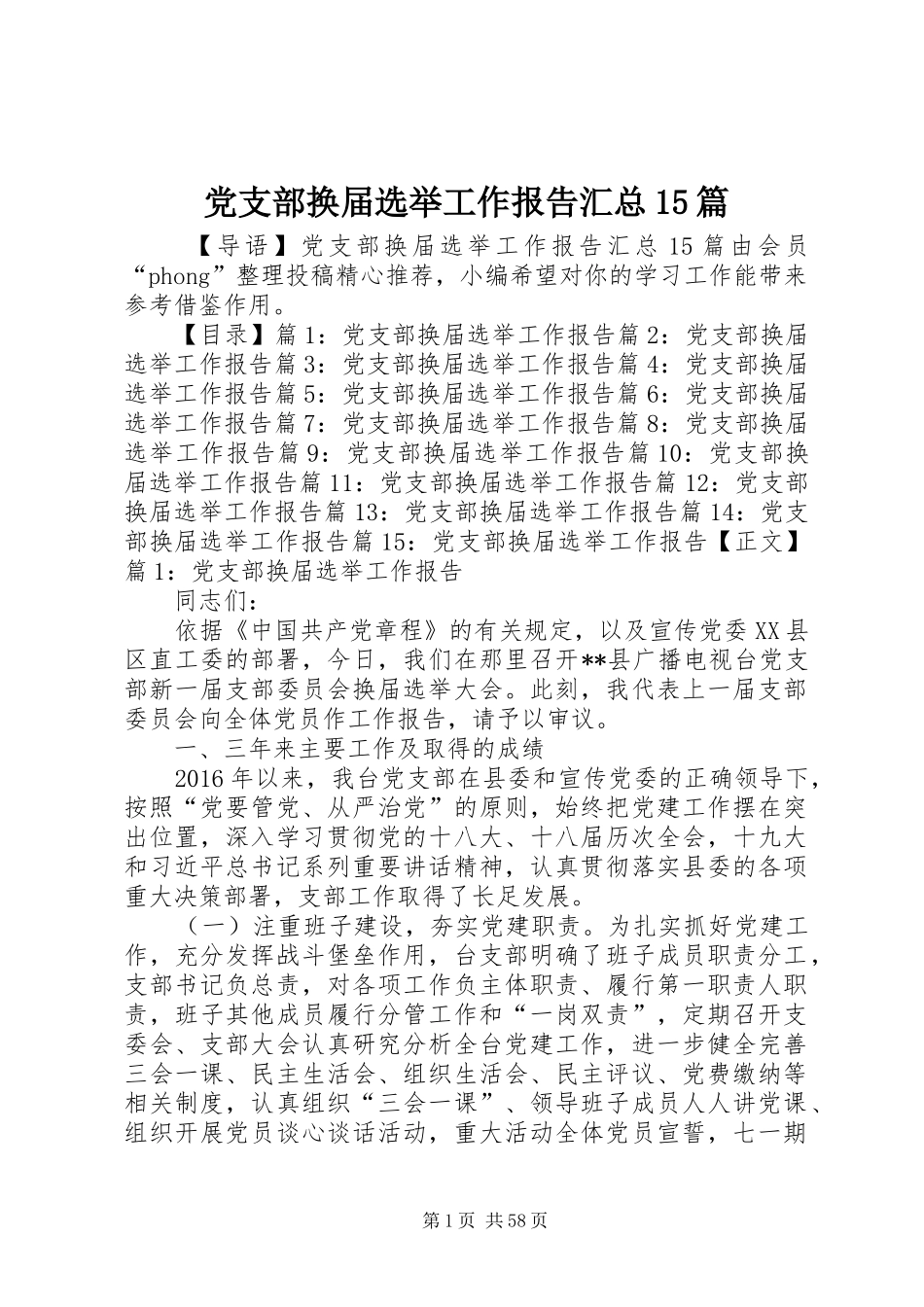 党支部换届选举工作报告汇总15篇

【导语】党支部换届选举工作报告汇总15篇由会员“phong”整理投稿精心推荐，小编希望对你的学习工作能带来参考借鉴作用。

【目录】篇1：党支部换届选举工作报告篇2：党支部换届选举工作报告篇3：党支部换届选举工作报告篇4：党支部换届选举工作报告篇5：党支部换届选举工作报告篇6：党支部换届选举工作报告篇7：党支部换届选举工作报告篇8：党支部换届选举工作报告篇9：党支部换届选举工作报告篇10：党支部换届选举工作报告篇11：党支部换届选举工作报告篇12：党支部换届选举工作报告篇13：党支部换届选举工作报告篇14：党支部换届选举工作报告篇15：党支部换届选举工作报告【正文】篇1：党支部换届选举工作报告

同志们：

依据《中国共产党章程》的有关规定，以及宣传党委XX县区直工委的部署，今日，我们在那里召开**县广播电视台党支部新一届支部委员会换届选举大会。此刻，我代表上一届支部委员会向全体党员作工作报告，请予以审议。

一、三年来主要工作及取得的成绩

2016年以来，我台党支部在县委和宣传党委的正确领导下，按照“党要管党、从严治党”的原则，始终把党建工作摆在突出位置，深入学习贯彻党的十八大、十八届历次全会，十九大和习近平总书记系列重要讲话精神，认真贯彻落实县委的各项重大决策部署，支部工作取得了长足发展。

（一）注重班子建设，夯实党建职责。为扎实抓好党建工作，充分发挥战斗堡垒作用，台支部明确了班子成员职责分工，支部书记负总责，对各项工作负主体职责、履行第一职责人职责，班子其他成员履行分管工作和“一岗双责”，定期召开支委会、支部大会认真研究分析全台党建工作，进一步健全完善三会一课、民主生活会、组织生活会、民主评议、党费缴纳等相关制度，认真组织“三会一课”、领导班子成员人人讲党课、组织开展党员谈心谈话活动，重大活动全体党员宣誓，七一期

第1页 共58页